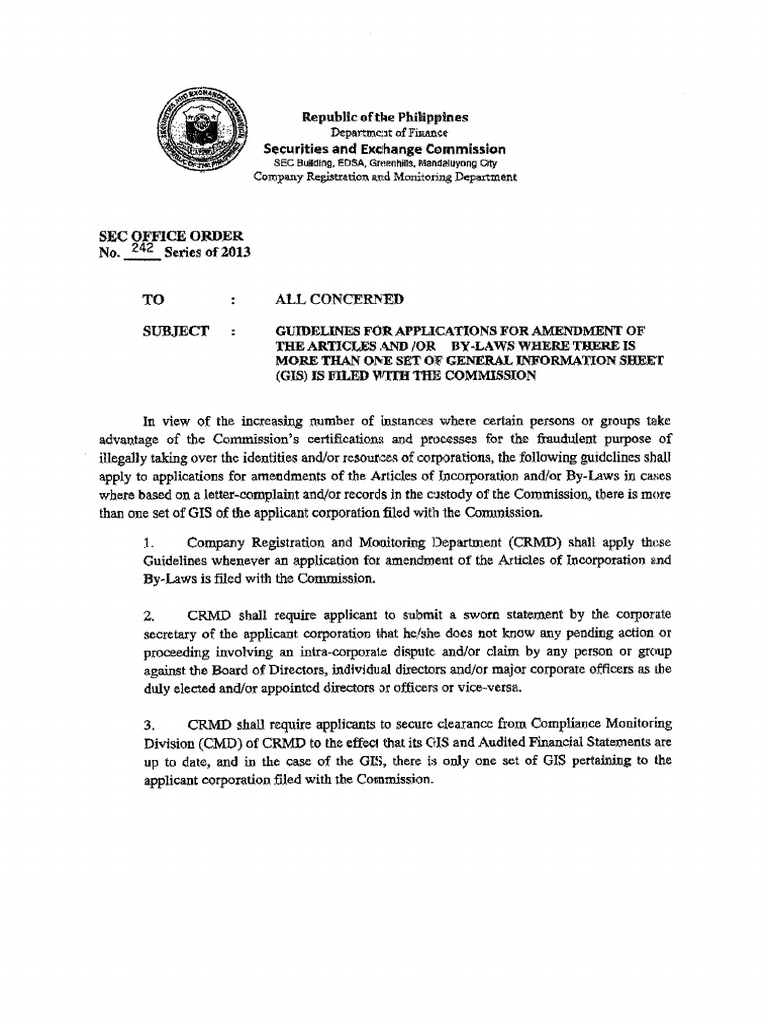 SECURITIES AND EXCHANGE COMMISSION
REPUBLIC OF THE PHILIPPINES

Republic of the Philippines
Department of Finance
Securities and Exchange Commission
SEC Building, EDSA, Greenhills, Mandaluyong City
Company Registration and Monitoring Department

SEC OFFICE ORDER
No. 242 Series of 2013

TO : ALL CONCERNED

SUBJECT : GUIDELINES FOR APPLICATIONS FOR AMENDMENT OF THE ARTICLES AND /OR BY-LAWS WHERE THERE IS MORE THAN ONE SET OF GENERAL INFORMATION SHEET (GIS) IS FILED WITH THE COMMISSION

In view of the increasing number of instances where certain persons or groups take advantage of the Commission's certifications and processes for the fraudulent purpose of illegally taking over the identities and/or resources of corporations, the following guidelines shall apply to applications for amendments of the Articles of Incorporation and/or By-Laws in cases where based on a letter-complaint and/or records in the custody of the Commission, there is more than one set of GIS of the applicant corporation filed with the Commission.

1. Company Registration and Monitoring Department (CRMD) shall apply these Guidelines whenever an application for amendment of the Articles of Incorporation and By-Laws is filed with the Commission.

2. CRMD shall require applicant to submit a sworn statement by the corporate secretary of the applicant corporation that he/she does not know any pending action or proceeding involving an intra-corporate dispute and/or claim by any person or group against the Board of Directors, individual directors and/or major corporate officers as the duly elected and/or appointed directors or officers or vice-versa.

3. CRMD shall require applicants to secure clearance from Compliance Monitoring Division (CMD) of CRMD to the effect that its GIS and Audited Financial Statements are up to date, and in the case of the GIS, there is only one set of GIS pertaining to the applicant corporation filed with the Commission.